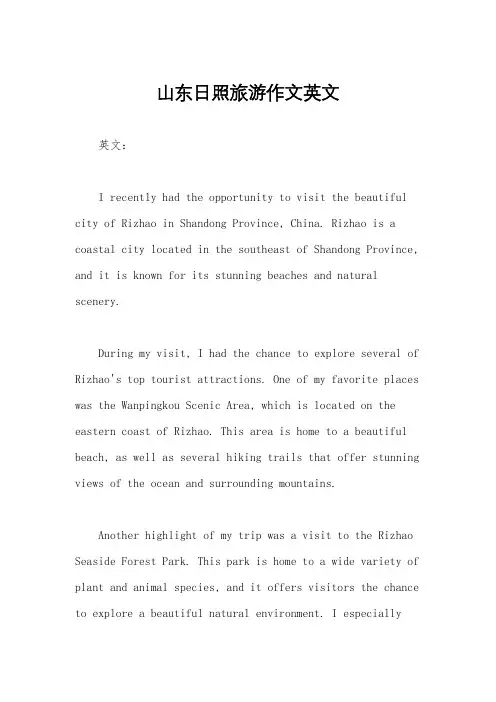 山东日照旅游作文英文

英文：

I recently had the opportunity to visit the beautiful city of Rizhao in Shandong Province, China. Rizhao is a coastal city located in the southeast of Shandong Province, and it is known for its stunning beaches and natural scenery.

During my visit, I had the chance to explore several of Rizhao's top tourist attractions. One of my favorite places was the Wanpingkou Scenic Area, which is located on the eastern coast of Rizhao. This area is home to a beautiful beach, as well as several hiking trails that offer stunning views of the ocean and surrounding mountains.

Another highlight of my trip was a visit to the Rizhao Seaside Forest Park. This park is home to a wide variety of plant and animal species, and it offers visitors the chance to explore a beautiful natural environment. I especially